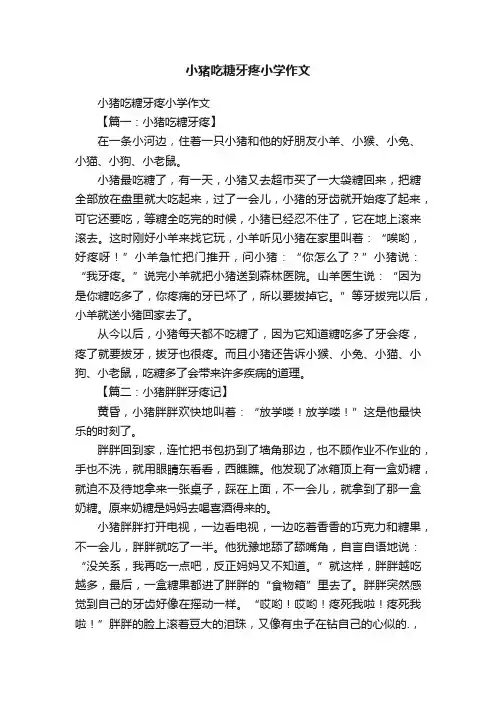 小猪吃糖牙疼小学作文

小猪吃糖牙疼小学作文

【篇一：小猪吃糖牙疼】

在一条小河边，住着一只小猪和他的好朋友小羊、小猴、小兔、小猫、小狗、小老鼠。

小猪最吃糖了，有一天，小猪又去超市买了一大袋糖回来，把糖全部放在盘里就大吃起来，过了一会儿，小猪的牙齿就开始疼了起来，可它还要吃，等糖全吃完的时候，小猪已经忍不住了，它在地上滚来滚去。这时刚好小羊来找它玩，小羊听见小猪在家里叫着：“唉哟，好疼呀！”小羊急忙把门推开，问小猪：“你怎么了？”小猪说：“我牙疼。”说完小羊就把小猪送到森林医院。山羊医生说：“因为是你糖吃多了，你疼痛的牙已坏了，所以要拔掉它。”等牙拔完以后，小羊就送小猪回家去了。

从今以后，小猪每天都不吃糖了，因为它知道糖吃多了牙会疼，疼了就要拔牙，拔牙也很疼。而且小猪还告诉小猴、小兔、小猫、小狗、小老鼠，吃糖多了会带来许多疾病的道理。

【篇二：小猪胖胖牙疼记】

黄昏，小猪胖胖欢快地叫着：“放学喽！放学喽！”这是他最快乐的时刻了。

胖胖回到家，连忙把书包扔到了墙角那边，也不顾作业不作业的，手也不洗，就用眼睛东看看，西瞧瞧。他发现了冰箱顶上有一盒奶糖，就迫不及待地拿来一张桌子，踩在上面，不一会儿，就拿到了那一盒奶糖。原来奶糖是妈妈去喝喜酒得来的。

小猪胖胖打开电视，一边看电视，一边吃着香香的巧克力和糖果，不一会儿，胖胖就吃了一半。他犹豫地舔了舔嘴角，自言自语地说：“没关系，我再吃一点吧，反正妈妈又不知道。”就这样，胖胖越吃越多，最后，一盒糖果都进了胖胖的“食物箱”里去了。胖胖突然感觉到自己的牙齿好像在摇动一样。“哎哟！哎哟！疼死我啦！疼死我啦！”胖胖的脸上滚着豆大的泪珠，又像有虫子在钻自己的心似的.，